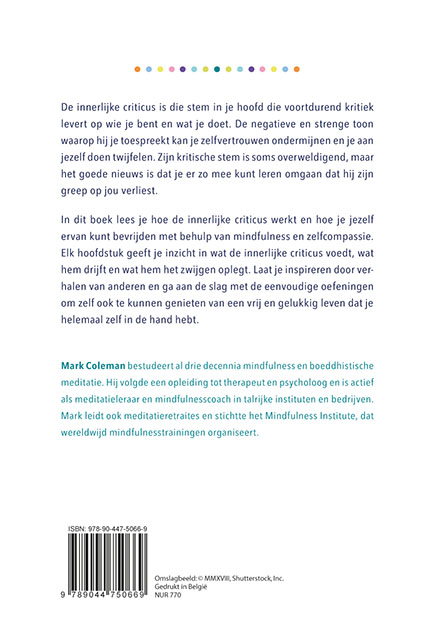 De innerlijke criticus is die stem in je hoofd die voortdurend kritiek levert op wie je bent en wat je doet. De negatieve en strenge toon waarop hij je toespreekt kan je zelfvertrouwen ondermijnen en je aan jezelf doen twijfelen. Zijn kritische stem is soms overweldigend, maar het goede nieuws is dat je er zo mee kunt leren omgaan dat hij zijn greep op jou verliest.

In dit boek lees je hoe de innerlijke criticus werkt en hoe je jezelf ervan kunt bevrijden met behulp van mindfulness en zelfcompassie. Elk hoofdstuk geeft je inzicht in wat de innerlijke criticus voedt, wat hem drijft en wat hem het zwijgen oplegt. Laat je inspireren door verhalen van anderen en ga aan de slag met de eenvoudige oefeningen om zelf ook te kunnen genieten van een vrij en gelukkig leven dat je helemaal zelf in de hand hebt.

Mark Coleman bestudeert al drie decennia mindfulness en boeddhistische meditatie. Hij volgde een opleiding tot therapeut en psycholoog en is actief als meditatieleraar en mindfulnesscoach in talrijke instituten en bedrijven. Mark leidt ook meditatieretraites en stichtte het Mindfulness Institute, dat wereldwijd mindfulnesstrainingen organiseert.

ISBN: 978-90-447-5066-9

9 789044 750669

Omslagbeeld: © MMXVIII, Shutterstock, Inc.
Gedrukt in België
NUR 770